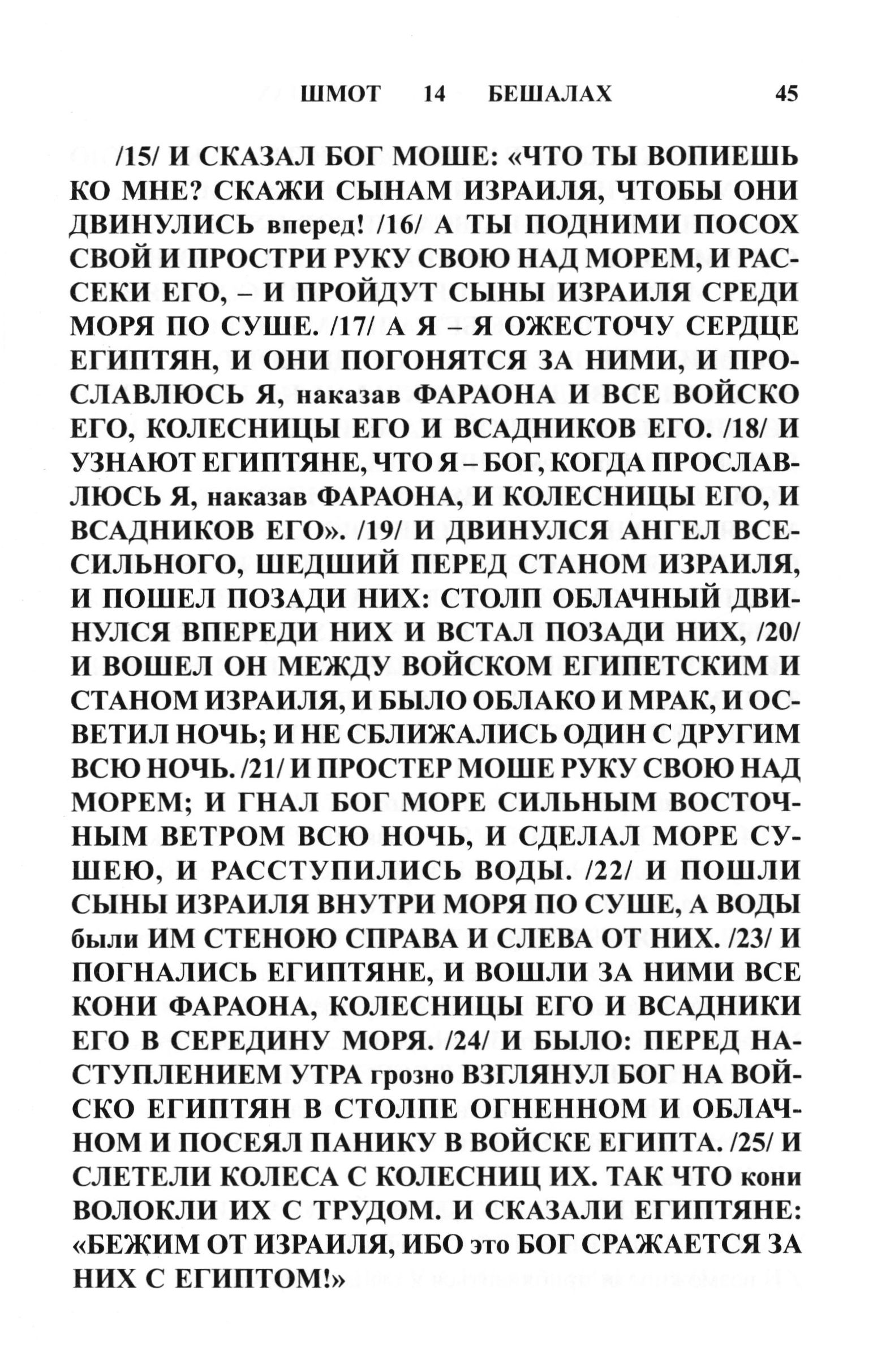 ШМОТ 14 БЕШАЛАХ 45

/15/ И СКАЗАЛ БОГ МОШЕ: «ЧТО ТЫ ВОПИЕШЬ КО МНЕ? СКАЖИ СЫНАМ ИЗРАИЛЯ, ЧТОБЫ ОНИ ДВИНУЛИСЬ вперед! /16/ А ТЫ ПОДНИМИ ПОСОХ СВОЙ И ПРОСТРИ РУКУ СВОЮ НАД МОРЕМ, И РАССЕКИ ЕГО, – И ПРОЙДУТ СЫНЫ ИЗРАИЛЯ СРЕДИ МОРЯ ПО СУШЕ. /17/ А Я – Я ОЖЕСТОЧУ СЕРДЦЕ ЕГИПТЯН, И ОНИ ПОГОНЯТСЯ ЗА НИМИ, И ПРОСЛАВЛЮСЬ Я, наказав ФАРАОНА И ВСЕ ВОЙСКО ЕГО, КОЛЕСНИЦЫ ЕГО И ВСАДНИКОВ ЕГО. /18/ И УЗНАЮТ ЕГИПТЯНЕ, ЧТО Я – БОГ, КОГДА ПРОСЛАВЛЮСЬ Я, наказав ФАРАОНА, И КОЛЕСНИЦЫ ЕГО, И ВСАДНИКОВ ЕГО». /19/ И ДВИНУЛСЯ АНГЕЛ ВСЕСИЛЬНОГО, ШЕДШИЙ ПЕРЕД СТАНОМ ИЗРАИЛЯ, И ПОШЕЛ ПОЗАДИ НИХ: СТОЛП ОБЛАЧНЫЙ ДВИНУЛСЯ ВПЕРЕДИ НИХ И ВСТАЛ ПОЗАДИ НИХ, /20/ И ВОШЕЛ ОН МЕЖДУ ВОЙСКОМ ЕГИПЕТСКИМ И СТАНОМ ИЗРАИЛЯ, И БЫЛО ОБЛАКО И МРАК, И ОСВЕТИЛ НОЧЬ; И НЕ СБЛИЖАЛИСЬ ОДИН С ДРУГИМ ВСЮ НОЧЬ. /21/ И ПРОСТЕР МОШЕ РУКУ СВОЮ НАД МОРЕМ; И ГНАЛ БОГ МОРЕ СИЛЬНЫМ ВОСТОЧНЫМ ВЕТРОМ ВСЮ НОЧЬ, И СДЕЛАЛ МОРЕ СУШЕЮ, И РАССТУПИЛИСЬ ВОДЫ. /22/ И ПОШЛИ СЫНЫ ИЗРАИЛЯ ВНУТРИ МОРЯ ПО СУШЕ, А ВОДЫ были ИМ СТЕНОЮ СПРАВА И СЛЕВА ОТ НИХ. /23/ И ПОГНАЛИСЬ ЕГИПТЯНЕ, И ВОШЛИ ЗА НИМИ ВСЕ КОНИ ФАРАОНА, КОЛЕСНИЦЫ ЕГО И ВСАДНИКИ ЕГО В СЕРЕДИНУ МОРЯ. /24/ И БЫЛО: ПЕРЕД НАСТУПЛЕНИЕМ УТРА грозно ВЗГЛЯНУЛ БОГ НА ВОЙСКО ЕГИПТЯН В СТОЛПЕ ОГНЕННОМ И ОБЛАЧНОМ И ПОСЕЯЛ ПАНИКУ В ВОЙСКЕ ЕГИПТА. /25/ И СЛЕТЕЛИ КОЛЕСА С КОЛЕСНИЦ ИХ. ТАК ЧТО кони ВОЛОКЛИ ИХ С ТРУДОМ. И СКАЗАЛИ ЕГИПТЯНЕ: «БЕЖИМ ОТ ИЗРАИЛЯ, ИБО это БОГ СРАЖАЕТСЯ ЗА НИХ С ЕГИПТОМ!»